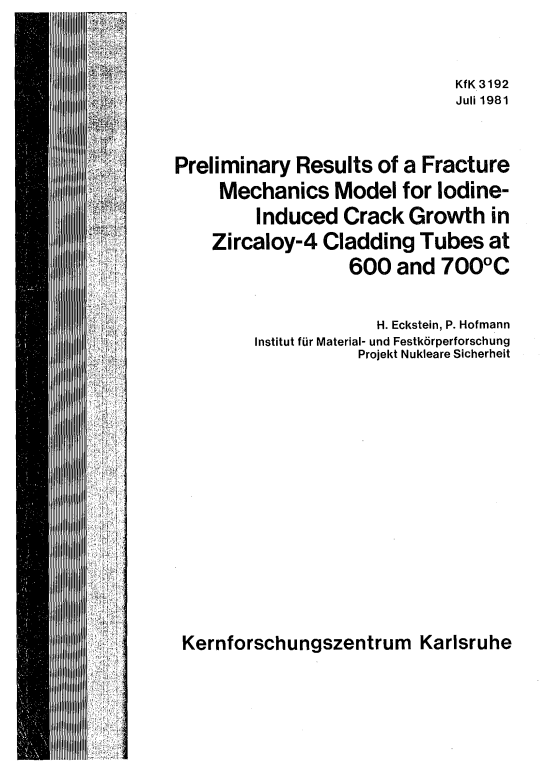 KfK 3192
Juli 1981

Preliminary Results of a Fracture Mechanics Model for Iodine-Induced Crack Growth in Zircaloy-4 Cladding Tubes at 600 and 700°C

H. Eckstein, P. Hofmann
Institut für Material- und Festkörperforschung
Projekt Nukleare Sicherheit

Kernforschungszentrum Karlsruhe